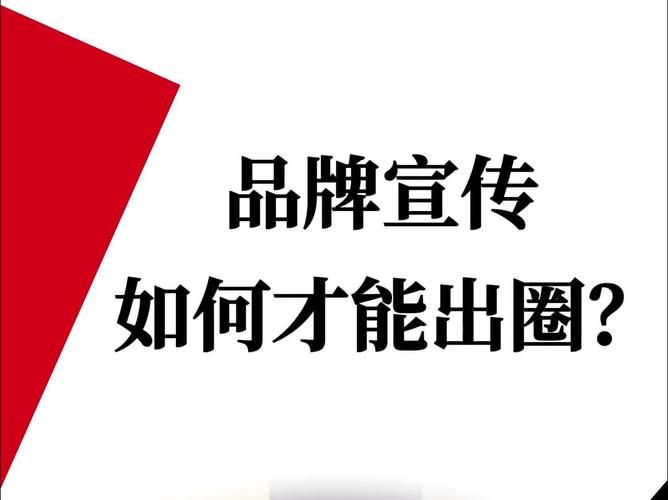 品牌宣传
如何才能出圈?